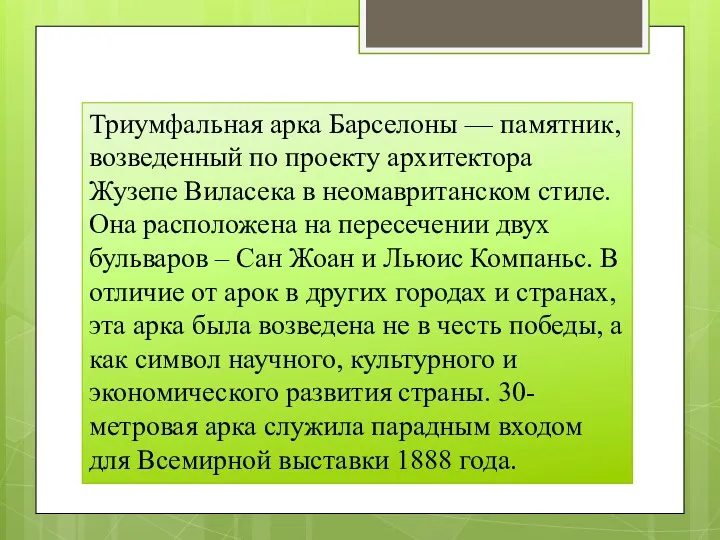 Триумфальная арка Барселоны — памятник, возведенный по проекту архитектора Жузепе Виласека в неомавританском стиле. Она расположена на пересечении двух бульваров – Сан Жоан и Льюис Компаньс. В отличие от арок в других городах и странах, эта арка была возведена не в честь победы, а как символ научного, культурного и экономического развития страны. 30-метровая арка служила парадным входом для Всемирной выставки 1888 года.